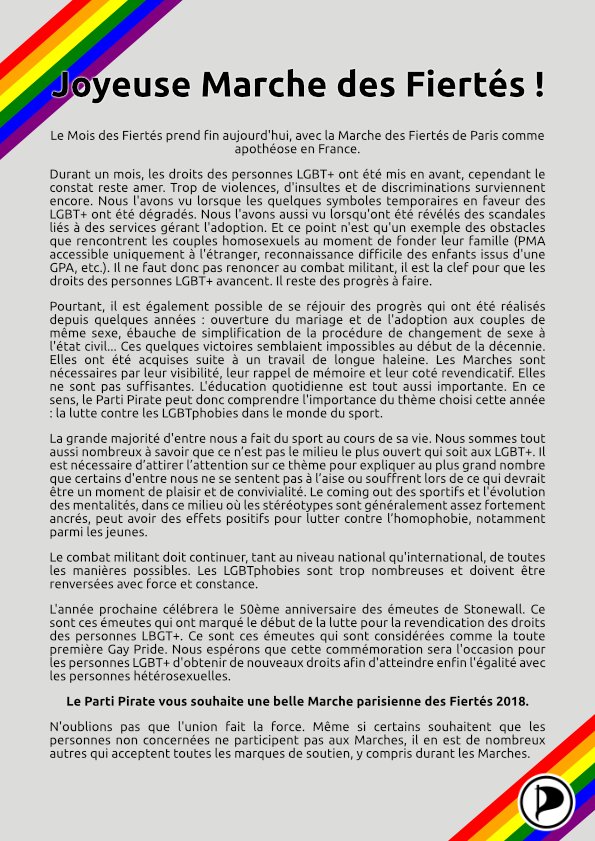 Joyeuse Marche des Fiertés !

Le Mois des Fiertés prend fin aujourd'hui, avec la Marche des Fiertés de Paris comme apothéose en France.

Durant un mois, les droits des personnes LGBT+ ont été mis en avant, cependant le constat reste amer. Trop de violences, d'insultes et de discriminations surviennent encore. Nous l'avons vu lorsque les quelques symboles temporaires en faveur des LGBT+ ont été dégradés. Nous l'avons aussi vu lorsqu'ont été révélés des scandales liés à des services gérant l'adoption. Et ce point n'est qu'un exemple des obstacles que rencontrent les couples homosexuels au moment de fonder leur famille (PMA accessible uniquement à l'étranger, reconnaissance difficile des enfants issus d'une GPA, etc.). Il ne faut donc pas renoncer au combat militant, il est la clef pour que les droits des personnes LGBT+ avancent. Il reste des progrès à faire.

Pourtant, il est également possible de se réjouir des progrès qui ont été réalisés depuis quelques années : ouverture du mariage et de l'adoption aux couples de même sexe, ébauche de simplification de la procédure de changement de sexe à l'état civil... Ces quelques victoires semblaient impossibles au début de la décennie. Elles ont été acquises suite à un travail de longue haleine. Les Marches sont nécessaires par leur visibilité, leur rappel de mémoire et leur coté revendicatif. Elles ne sont pas suffisantes. L'éducation quotidienne est tout aussi importante. En ce sens, le Parti Pirate peut donc comprendre l'importance du thème choisi cette année : la lutte contre les LGBTphobies dans le monde du sport.

La grande majorité d'entre nous a fait du sport au cours de sa vie. Nous sommes tout aussi nombreux à savoir que ce n'est pas le milieu le plus ouvert qui soit aux LGBT+. Il est nécessaire d'attirer l'attention sur ce thème pour expliquer au plus grand nombre que certains d'entre nous ne se sentent pas à l'aise ou souffrent lors de ce qui devrait être un moment de plaisir et de convivialité. Le coming out des sportifs et l'évolution des mentalités, dans ce milieu où les stéréotypes sont généralement assez fortement ancrés, peut avoir des effets positifs pour lutter contre l'homophobie, notamment parmi les jeunes.

Le combat militant doit continuer, tant au niveau national qu'international, de toutes les manières possibles. Les LGBTphobies sont trop nombreuses et doivent être renversées avec force et constance.

L'année prochaine célébrera le 50ème anniversaire des émeutes de Stonewall. Ce sont ces émeutes qui ont marqué le début de la lutte pour la revendication des droits des personnes LBGT+. Ce sont ces émeutes qui sont considérées comme la toute première Gay Pride. Nous espérons que cette commémoration sera l'occasion pour les personnes LGBT+ d'obtenir de nouveaux droits afin d'atteindre enfin l'égalité avec les personnes hétérosexuelles.

Le Parti Pirate vous souhaite une belle Marche parisienne des Fiertés 2018.

N'oublions pas que l'union fait la force. Même si certains souhaitent que les personnes non concernées ne participent pas aux Marches, il en est de nombreux autres qui acceptent toutes les marques de soutien, y compris durant les Marches.